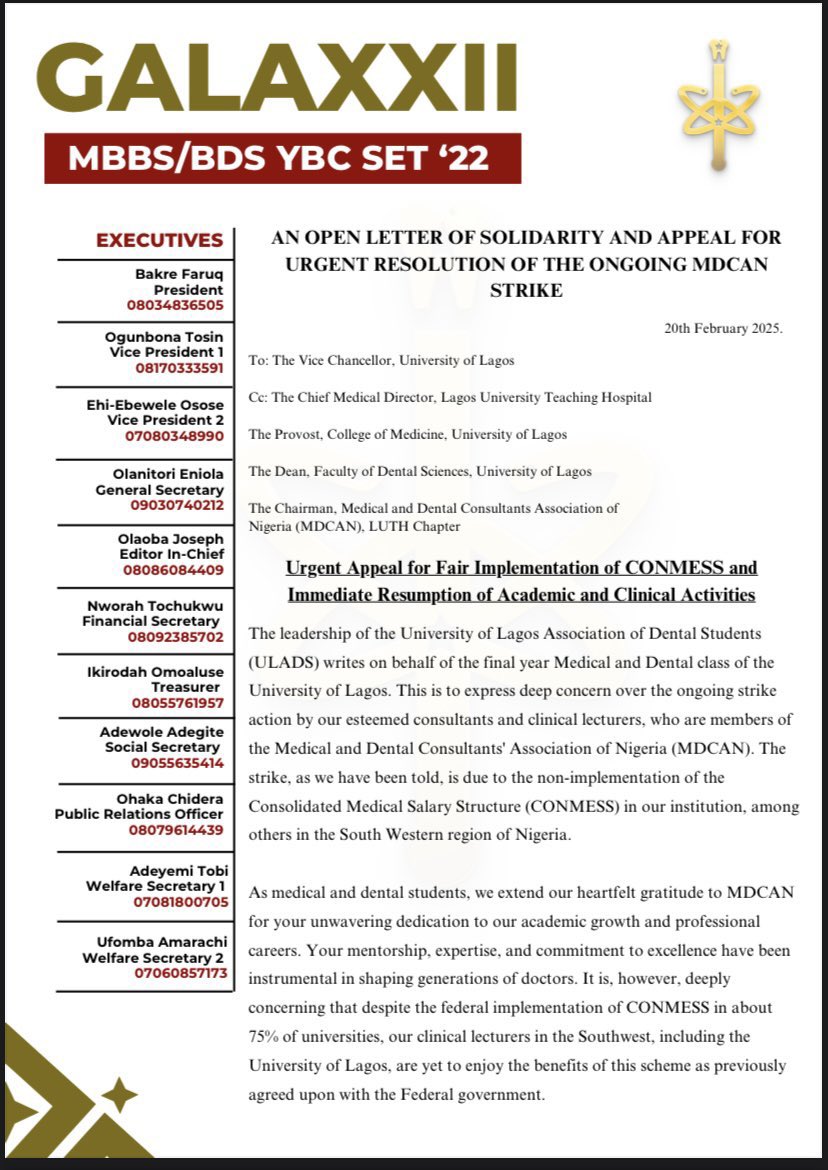 GALAXXII

MBBS/BDS YBC SET '22

EXECUTIVES

Bakre Faruq
President
08034836505

Ogunbona Tosin
Vice President 1
08170333591

Ehi-Ebewele Osose
Vice President 2
07080348990

Olanitori Eniola
General Secretary
09030740212

Olaoba Joseph
Editor In-Chief
08086084409

Nworah Tochukwu
Financial Secretary
08092385702

Ikirodah Omoaluse
Treasurer
08055761957

Adewole Adegite
Social Secretary
09055635414

Ohaka Chidera
Public Relations Officer
08079614439

Adeyemi Tobi
Welfare Secretary 1
07081800705

Ufomba Amarachi
Welfare Secretary 2
07060857173

AN OPEN LETTER OF SOLIDARITY AND APPEAL FOR URGENT RESOLUTION OF THE ONGOING MDCAN STRIKE

20th February 2025.

To: The Vice Chancellor, University of Lagos

Cc: The Chief Medical Director, Lagos University Teaching Hospital

The Provost, College of Medicine, University of Lagos

The Dean, Faculty of Dental Sciences, University of Lagos

The Chairman, Medical and Dental Consultants Association of Nigeria (MDCAN), LUTH Chapter

Urgent Appeal for Fair Implementation of CONMESS and Immediate Resumption of Academic and Clinical Activities

The leadership of the University of Lagos Association of Dental Students (ULADS) writes on behalf of the final year Medical and Dental class of the University of Lagos. This is to express deep concern over the ongoing strike action by our esteemed consultants and clinical lecturers, who are members of the Medical and Dental Consultants' Association of Nigeria (MDCAN). The strike, as we have been told, is due to the non-implementation of the Consolidated Medical Salary Structure (CONMESS) in our institution, among others in the South Western region of Nigeria.

As medical and dental students, we extend our heartfelt gratitude to MDCAN for your unwavering dedication to our academic growth and professional careers. Your mentorship, expertise, and commitment to excellence have been instrumental in shaping generations of doctors. It is, however, deeply concerning that despite the federal implementation of CONMESS in about 75% of universities, our clinical lecturers in the Southwest, including the University of Lagos, are yet to enjoy the benefits of this scheme as previously agreed upon with the Federal government.